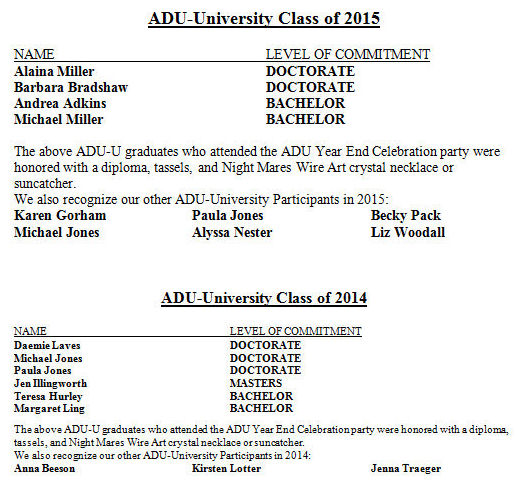 ADU-University Class of 2015

| NAME | LEVEL OF COMMITMENT |
|---|---|
| Alaina Miller | DOCTORATE |
| Barbara Bradshaw | DOCTORATE |
| Andrea Adkins | BACHELOR |
| Michael Miller | BACHELOR |

The above ADU-U graduates who attended the ADU Year End Celebration party were honored with a diploma, tassels, and Night Mares Wire Art crystal necklace or suncatcher.
We also recognize our other ADU-University Participants in 2015:

Karen Gorham
Michael Jones

Paula Jones
Alyssa Nester

Becky Pack
Liz Woodall

ADU-University Class of 2014

| NAME | LEVEL OF COMMITMENT |
|---|---|
| Daemie Laves | DOCTORATE |
| Michael Jones | DOCTORATE |
| Paula Jones | DOCTORATE |
| Jen Illingworth | MASTERS |
| Teresa Hurley | BACHELOR |
| Margaret Ling | BACHELOR |

The above ADU-U graduates who attended the ADU Year End Celebration party were honored with a diploma, tassels, and Night Mares Wire Art crystal necklace or suncatcher.
We also recognize our other ADU-University Participants in 2014:

Anna Beeson

Kirsten Lotter

Jenna Traeger